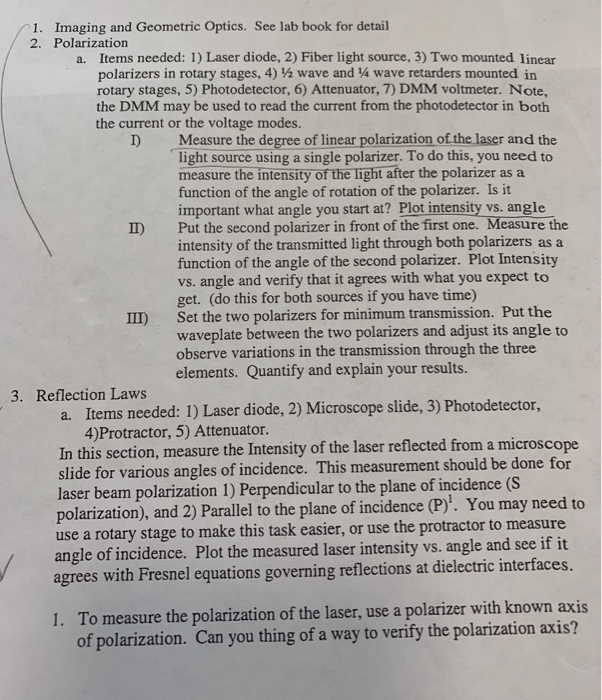 1. Imaging and Geometric Optics. See lab book for detail
2. Polarization
a. Items needed: 1) Laser diode, 2) Fiber light source, 3) Two mounted linear polarizers in rotary stages, 4) ½ wave and ¼ wave retarders mounted in rotary stages, 5) Photodetector, 6) Attenuator, 7) DMM voltmeter. Note, the DMM may be used to read the current from the photodetector in both the current or the voltage modes.
I) Measure the degree of linear polarization of the laser and the light source using a single polarizer. To do this, you need to measure the intensity of the light after the polarizer as a function of the angle of rotation of the polarizer. Is it important what angle you start at? Plot intensity vs. angle
II) Put the second polarizer in front of the first one. Measure the intensity of the transmitted light through both polarizers as a function of the angle of the second polarizer. Plot Intensity vs. angle and verify that it agrees with what you expect to get. (do this for both sources if you have time)
III) Set the two polarizers for minimum transmission. Put the waveplate between the two polarizers and adjust its angle to observe variations in the transmission through the three elements. Quantify and explain your results.

3. Reflection Laws
a. Items needed: 1) Laser diode, 2) Microscope slide, 3) Photodetector, 4)Protractor, 5) Attenuator.
In this section, measure the Intensity of the laser reflected from a microscope slide for various angles of incidence. This measurement should be done for laser beam polarization 1) Perpendicular to the plane of incidence (S polarization), and 2) Parallel to the plane of incidence (P)$^{1}$. You may need to use a rotary stage to make this task easier, or use the protractor to measure angle of incidence. Plot the measured laser intensity vs. angle and see if it agrees with Fresnel equations governing reflections at dielectric interfaces.

1. To measure the polarization of the laser, use a polarizer with known axis of polarization. Can you thing of a way to verify the polarization axis?